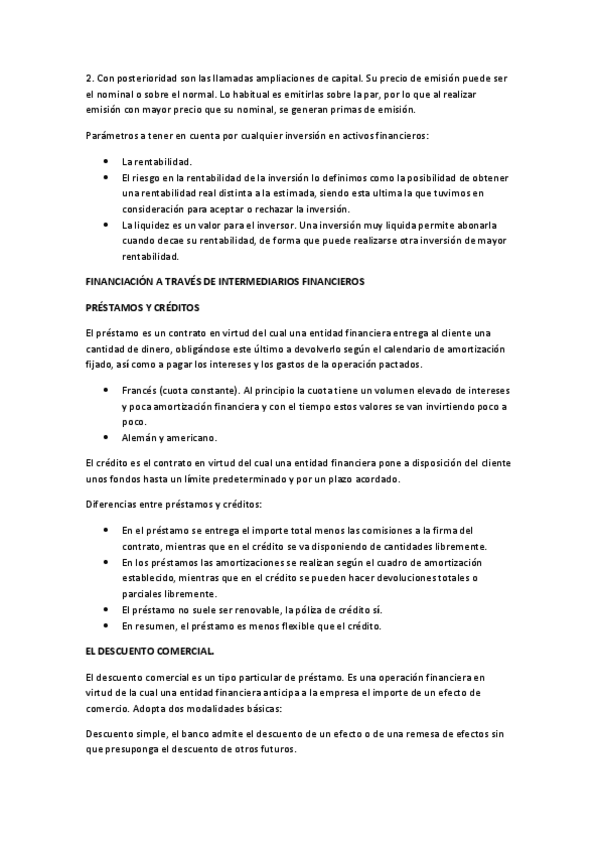 2. Con posterioridad son las llamadas ampliaciones de capital. Su precio de emisión puede ser el nominal o sobre el normal. Lo habitual es emitirlas sobre la par, por lo que al realizar emisión con mayor precio que su nominal, se generan primas de emisión.

Parámetros a tener en cuenta por cualquier inversión en activos financieros:

- La rentabilidad.
- El riesgo en la rentabilidad de la inversión lo definimos como la posibilidad de obtener una rentabilidad real distinta a la estimada, siendo esta ultima la que tuvimos en consideración para aceptar o rechazar la inversión.
- La liquidez es un valor para el inversor. Una inversión muy liquida permite abonarla cuando decae su rentabilidad, de forma que puede realizarse otra inversión de mayor rentabilidad.

FINANCIACIÓN A TRAVÉS DE INTERMEDIARIOS FINANCIEROS

PRÉSTAMOS Y CRÉDITOS

El préstamo es un contrato en virtud del cual una entidad financiera entrega al cliente una cantidad de dinero, obligándose este último a devolverlo según el calendario de amortización fijado, así como a pagar los intereses y los gastos de la operación pactados.

- Francés (cuota constante). Al principio la cuota tiene un volumen elevado de intereses y poca amortización financiera y con el tiempo estos valores se van invirtiendo poco a poco.
- Alemán y americano.

El crédito es el contrato en virtud del cual una entidad financiera pone a disposición del cliente unos fondos hasta un límite predeterminado y por un plazo acordado.

Diferencias entre préstamos y créditos:

- En el préstamo se entrega el importe total menos las comisiones a la firma del contrato, mientras que en el crédito se va disponiendo de cantidades libremente.
- En los préstamos las amortizaciones se realizan según el cuadro de amortización establecido, mientras que en el crédito se pueden hacer devoluciones totales o parciales libremente.
- El préstamo no suele ser renovable, la póliza de crédito sí.
- En resumen, el préstamo es menos flexible que el crédito.

EL DESCUENTO COMERCIAL.

El descuento comercial es un tipo particular de préstamo. Es una operación financiera en virtud de la cual una entidad financiera anticipa a la empresa el importe de un efecto de comercio. Adopta dos modalidades básicas:

Descuento simple, el banco admite el descuento de un efecto o de una remesa de efectos sin que presuponga el descuento de otros futuros.